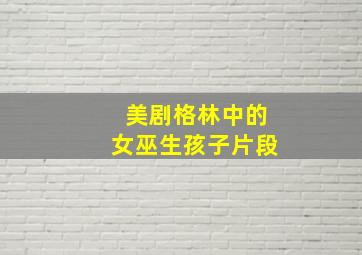 美剧格林中的
女巫生孩子片段